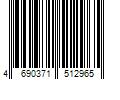 4 690371 512965